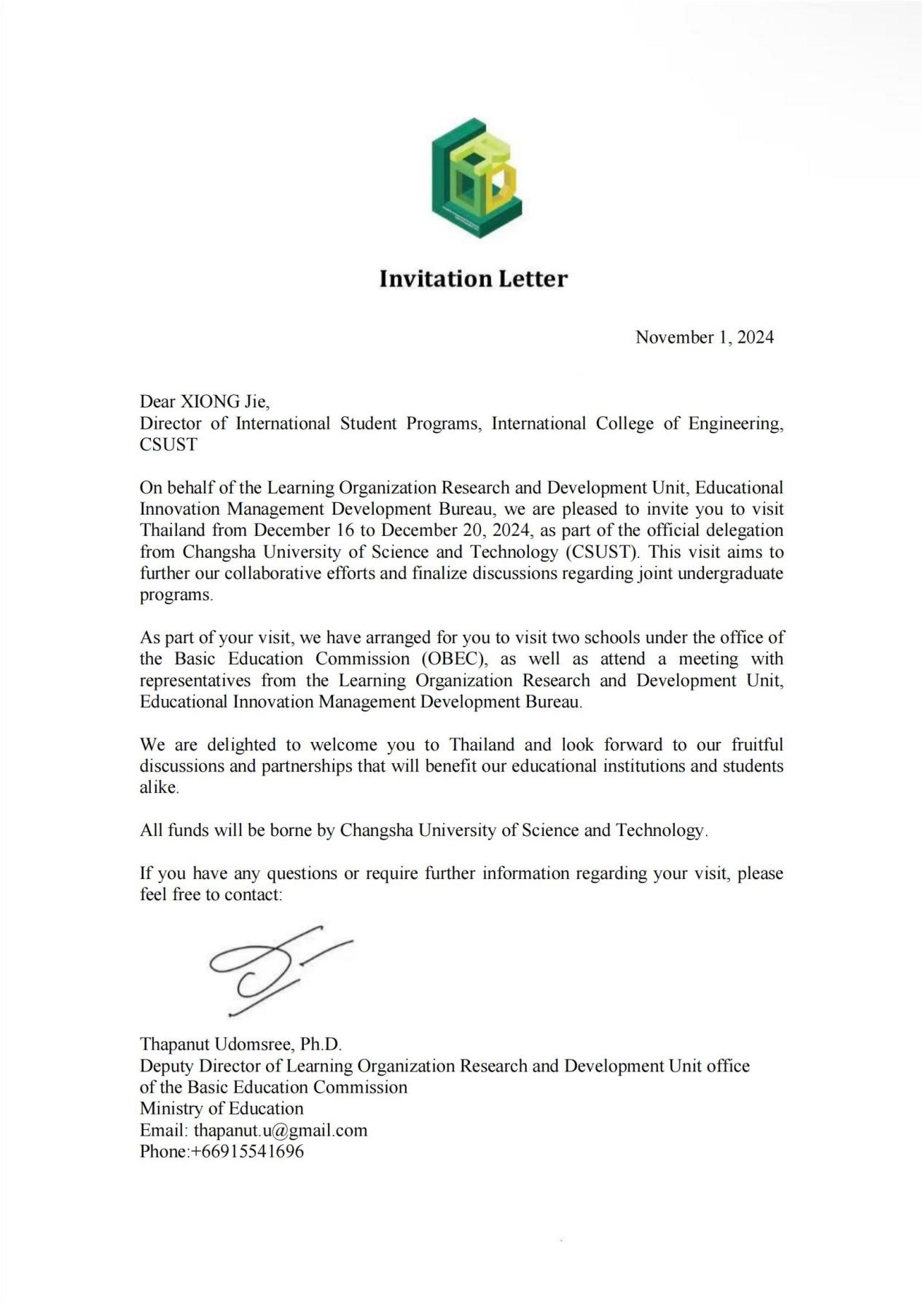 Invitation Letter

November 1, 2024

Dear XIONG Jie,
Director of International Student Programs, International College of Engineering, CSUST

On behalf of the Learning Organization Research and Development Unit, Educational Innovation Management Development Bureau, we are pleased to invite you to visit Thailand from December 16 to December 20, 2024, as part of the official delegation from Changsha University of Science and Technology (CSUST). This visit aims to further our collaborative efforts and finalize discussions regarding joint undergraduate programs.

As part of your visit, we have arranged for you to visit two schools under the office of the Basic Education Commission (OBEC), as well as attend a meeting with representatives from the Learning Organization Research and Development Unit, Educational Innovation Management Development Bureau.

We are delighted to welcome you to Thailand and look forward to our fruitful discussions and partnerships that will benefit our educational institutions and students alike.

All funds will be borne by Changsha University of Science and Technology.

If you have any questions or require further information regarding your visit, please feel free to contact:

Thapanut Udomsree, Ph.D.
Deputy Director of Learning Organization Research and Development Unit office of the Basic Education Commission
Ministry of Education
Email: thapanut.u@gmail.com
Phone:+66915541696